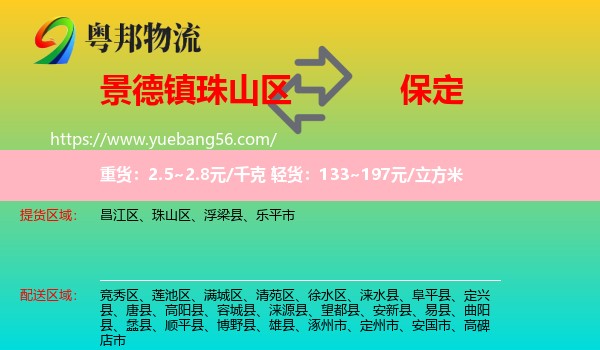 粤邦物流

景德镇珠山区

保定

https://www.yuebang56.com/

重货：2.5~2.8元/千克 轻货：133~197元/立方米

提货区域： 昌江区、珠山区、浮梁县、乐平市

配送区域： 竞秀区、莲池区、满城区、清苑区、徐水区、涞水县、阜平县、定兴县、唐县、高阳县、容城县、涞源县、望都县、安新县、易县、曲阳县、蠡县、顺平县、博野县、雄县、涿州市、定州市、安国市、高碑店市